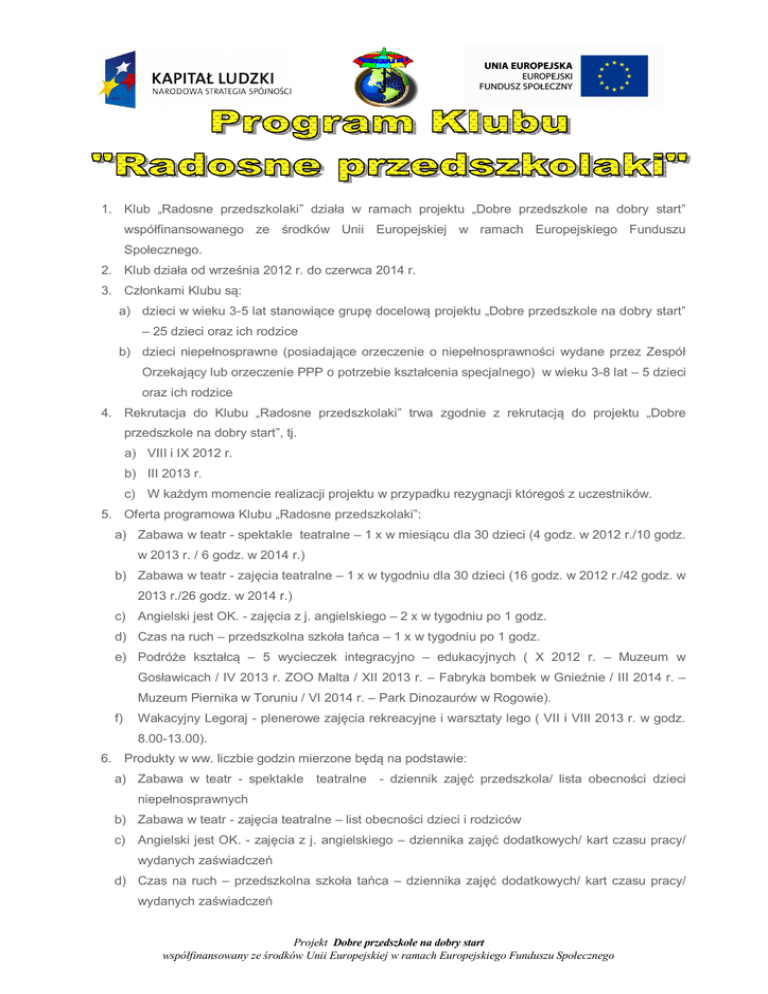 KAPITAŁ LUDZKI
NARODOWA STRATEGIA SPÓJNOŚCI

UNIA EUROPEJSKA
EUROPEJSKI FUNDUSZ SPOŁECZNY

Program Klubu
"Radosne przedszkolaki"

1. Klub „Radosne przedszkolaki" działa w ramach projektu „Dobre przedszkole na dobry start" współfinansowanego ze środków Unii Europejskiej w ramach Europejskiego Funduszu Społecznego.
2. Klub działa od września 2012 r. do czerwca 2014 r.
3. Członkami Klubu są:
a) dzieci w wieku 3-5 lat stanowiące grupę docelową projektu „Dobre przedszkole na dobry start" – 25 dzieci oraz ich rodzice
b) dzieci niepełnosprawne (posiadające orzeczenie o niepełnosprawności wydane przez Zespół Orzekający lub orzeczenie PPP o potrzebie kształcenia specjalnego) w wieku 3-8 lat – 5 dzieci oraz ich rodzice
4. Rekrutacja do Klubu „Radosne przedszkolaki" trwa zgodnie z rekrutacją do projektu „Dobre przedszkole na dobry start", tj.
a) VIII i IX 2012 r.
b) III 2013 r.
c) W każdym momencie realizacji projektu w przypadku rezygnacji któregoś z uczestników.
5. Oferta programowa Klubu „Radosne przedszkolaki":
a) Zabawa w teatr - spektakle teatralne – 1 x w miesiącu dla 30 dzieci (4 godz. w 2012 r./10 godz. w 2013 r. / 6 godz. w 2014 r.)
b) Zabawa w teatr - zajęcia teatralne – 1 x w tygodniu dla 30 dzieci (16 godz. w 2012 r./42 godz. w 2013 r./26 godz. w 2014 r.)
c) Angielski jest OK. - zajęcia z j. angielskiego – 2 x w tygodniu po 1 godz.
d) Czas na ruch – przedszkolna szkoła tańca – 1 x w tygodniu po 1 godz.
e) Podróże kształcą – 5 wycieczek integracyjno – edukacyjnych ( X 2012 r. – Muzeum w Gosławicach / IV 2013 r. ZOO Malta / XII 2013 r. – Fabryka bombek w Gnieźnie / III 2014 r. – Muzeum Piernika w Toruniu / VI 2014 r. – Park Dinozaurów w Rogowie).
f) Wakacyjny Legoraj - plenerowe zajęcia rekreacyjne i warsztaty lego ( VII i VIII 2013 r. w godz. 8.00-13.00).
6. Produkty w ww. liczbie godzin mierzone będą na podstawie:
a) Zabawa w teatr - spektakle teatralne - dziennik zajęć przedszkola/ lista obecności dzieci niepełnosprawnych
b) Zabawa w teatr - zajęcia teatralne – list obecności dzieci i rodziców
c) Angielski jest OK. - zajęcia z j. angielskiego – dziennika zajęć dodatkowych/ kart czasu pracy/ wydanych zaświadczeń
d) Czas na ruch – przedszkolna szkoła tańca – dziennika zajęć dodatkowych/ kart czasu pracy/ wydanych zaświadczeń

Projekt Dobre przedszkole na dobry start
współfinansowany ze środków Unii Europejskiej w ramach Europejskiego Funduszu Społecznego